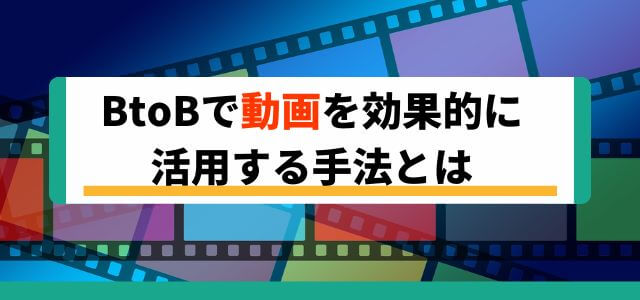 BtoBで動画を効果的に活用する手法とは